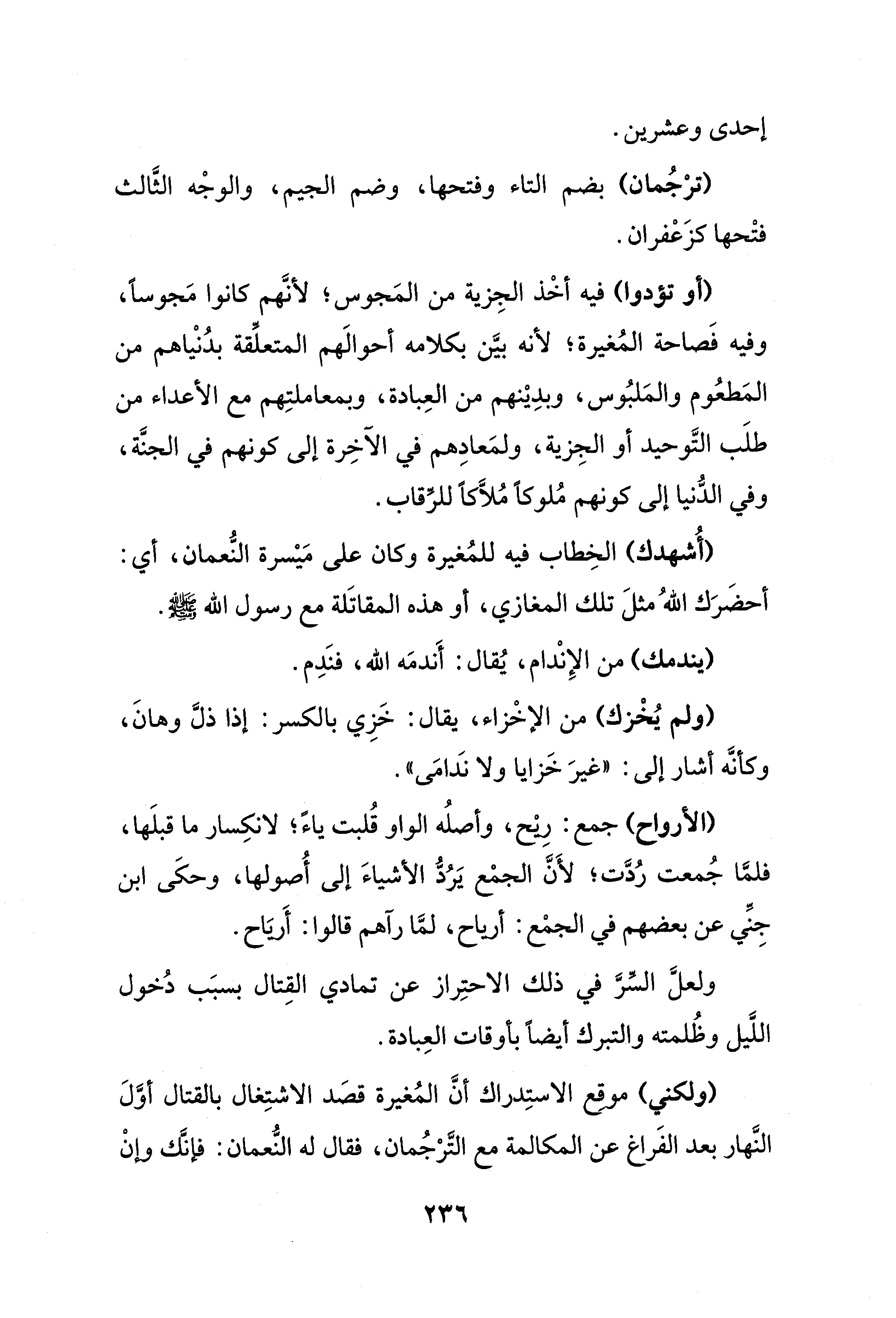 إحدى وعشرين.

(ترْجُمان) بضم التاء وفتحها، وضم الجيم، والوجْه الثَّالث فتْحها كزَعْفران.

(أو تؤدوا) فيه أخْذ الجِزية من المَجوس؛ لأنَّهم كانوا مَجوساً، وفيه فَصاحة المُغيرة؛ لأنه بيَّن بكلامه أحوالَهم المتعلِّقة بدُنْياهم من المَطعُوم والمَلبُوس، وبدِيْنهم من العِبادة، وبمعاملتِهم مع الأعداء من طلَب التَّوحيد أو الجِزية، ولمَعادِهم في الآخِرة إلى كونهم في الجنَّة، وفي الدُّنيا إلى كونهم مُلوكاً مُلاَّكاً للرِّقاب.

(أُشهدك) الخِطاب فيه للمُغيرة وكان على مَيْسرة النُّعمان، أي: أحضَرَك اللهُ مثلَ تلك المغازي، أو هذه المقاتَلة مع رسول الله ﷺ.

(يندمك) من الإِنْدام، يُقال: أَندمَه الله، فنَدِم.

(ولم يُخْزك) من الإخْزاء، يقال: خَزِي بالكسر: إذا ذلَّ وهانَ، وكأنَّه أشار إلى: «غيرَ خَزايا ولا نَدامَى».

(الأرواح) جمع: رِيْح، وأصلُه الواو قُلبت ياءً؛ لانكِسار ما قبلَها، فلمَّا جُمعت رُدَّت؛ لأَنَّ الجمْع يَرُدُّ الأشياءَ إلى أُصولها، وحكَى ابن جِنِّي عن بعضهم في الجمْع: أرياح، لمَّا رآهم قالوا: أَريَاح.

ولعلَّ السِّرَّ في ذلك الاحتِراز عن تمادي القِتال بسبَب دُخول اللَّيل وظُلمته والتبرك أيضاً بأوقات العِبادة.

(ولكني) موقِع الاستِدراك أنَّ المُغيرة قصَد الاشتِغال بالقتال أوَّلَ النَّهار بعد الفَراغ عن المكالمة مع التَّرْجُمان، فقال له النُّعمان: فإنَّك وإنْ

٢٣٦